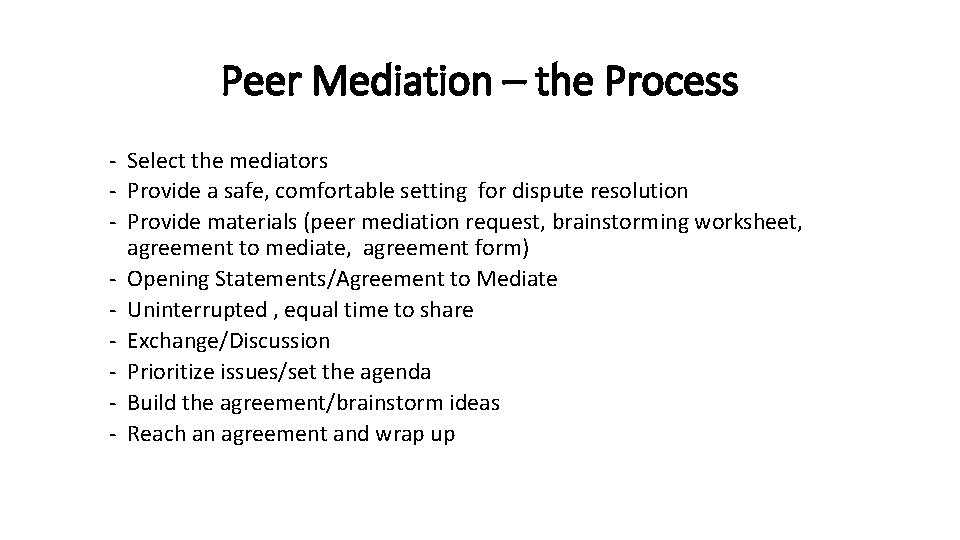 Peer Mediation – the Process

- Select the mediators
- Provide a safe, comfortable setting for dispute resolution
- Provide materials (peer mediation request, brainstorming worksheet, agreement to mediate, agreement form)
- Opening Statements/Agreement to Mediate
- Uninterrupted , equal time to share
- Exchange/Discussion
- Prioritize issues/set the agenda
- Build the agreement/brainstorm ideas
- Reach an agreement and wrap up